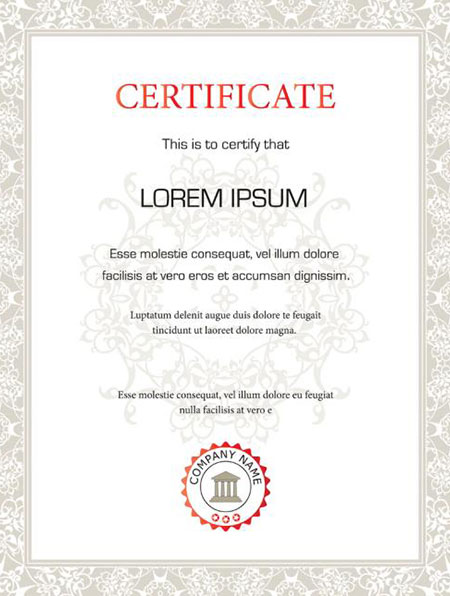 CERTIFICATE

This is to certify that

LOREM IPSUM

Esse molestie consequat, vel illum dolore facilisis at vero eros et accumsan dignissim.

Luptatum delenit augue duis dolore te feugait tincidunt ut laoreet dolore magna.

Esse molestie consequat, vel illum dolore eu feugiat nulla facilisis at vero e

COMPANY NAME